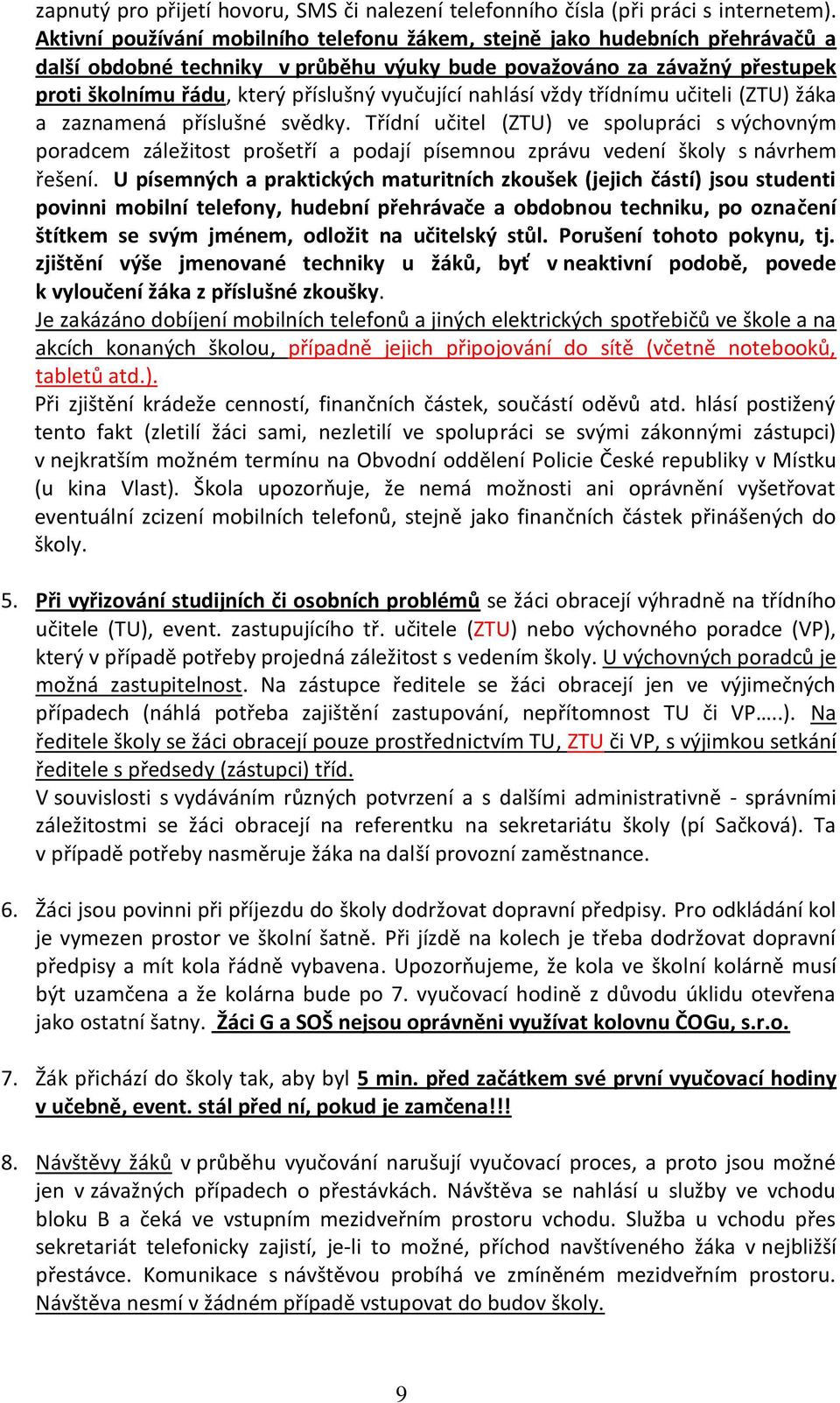 zapnutý pro přijetí hovoru, SMS či nalezení telefonního čísla (při práci s internetem). Aktivní používání mobilního telefonu žákem, stejně jako hudebních přehrávačů a další obdobné techniky v průběhu výuky bude považováno za závažný přestupek proti školnímu řádu, který příslušný vyučující nahlásí vždy třídnímu učiteli (ZTU) žáka a zaznamená příslušné svědky. Třídní učitel (ZTU) ve spolupráci s výchovným poradcem záležitost prošetří a podají písemnou zprávu vedení školy s návrhem řešení. U písemných a praktických maturitních zkoušek (jejich částí) jsou studenti povinni mobilní telefony, hudební přehrávače a obdobnou techniku, po označení štítkem se svým jménem, odložit na učitelský stůl. Porušení tohoto pokynu, tj. zjištění výše jmenované techniky u žáků, byť v neaktivní podobě, povede k vyloučení žáka z příslušné zkoušky.
Je zakázáno dobíjení mobilních telefonů a jiných elektrických spotřebičů ve škole a na akcích konaných školou, případně jejich připojování do sítě (včetně notebooků, tabletů atd.).
Při zjištění krádeže cenností, finančních částek, součástí oděvů atd. hlásí postižený tento fakt (zletilí žáci sami, nezletilí ve spolupráci se svými zákonnými zástupci) v nejkratším možném termínu na Obvodní oddělení Policie České republiky v Místku (u kina Vlast). Škola upozorňuje, že nemá možnosti ani oprávnění vyšetřovat eventuální zcizení mobilních telefonů, stejně jako finančních částek přinášených do školy.

5. Při vyřizování studijních či osobních problémů se žáci obracejí výhradně na třídního učitele (TU), event. zastupujícího tř. učitele (ZTU) nebo výchovného poradce (VP), který v případě potřeby projedná záležitost s vedením školy. U výchovných poradců je možná zastupitelnost. Na zástupce ředitele se žáci obracejí jen ve výjimečných případech (náhlá potřeba zajištění zastupování, nepřítomnost TU či VP…..). Na ředitele školy se žáci obracejí pouze prostřednictvím TU, ZTU či VP, s výjimkou setkání ředitele s předsedy (zástupci) tříd.
V souvislosti s vydáváním různých potvrzení a s dalšími administrativně - správními záležitostmi se žáci obracejí na referentku na sekretariátu školy (pí Sačková). Ta v případě potřeby nasměruje žáka na další provozní zaměstnance.

6. Žáci jsou povinni při příjezdu do školy dodržovat dopravní předpisy. Pro odkládání kol je vymezen prostor ve školní šatně. Při jízdě na kolech je třeba dodržovat dopravní předpisy a mít kola řádně vybavena. Upozorňujeme, že kola ve školní kolárně musí být uzamčena a že kolárna bude po 7. vyučovací hodině z důvodu úklidu otevřena jako ostatní šatny. Žáci G a SOŠ nejsou oprávněni využívat kolovnu ČOGu, s.r.o.

7. Žák přichází do školy tak, aby byl 5 min. před začátkem své první vyučovací hodiny v učebně, event. stál před ní, pokud je zamčena!!!

8. Návštěvy žáků v průběhu vyučování narušují vyučovací proces, a proto jsou možné jen v závažných případech o přestávkách. Návštěva se nahlásí u služby ve vchodu bloku B a čeká ve vstupním mezidveřním prostoru vchodu. Služba u vchodu přes sekretariát telefonicky zajistí, je-li to možné, příchod navštíveného žáka v nejbližší přestávce. Komunikace s návštěvou probíhá ve zmíněném mezidveřním prostoru. Návštěva nesmí v žádném případě vstupovat do budov školy.

9